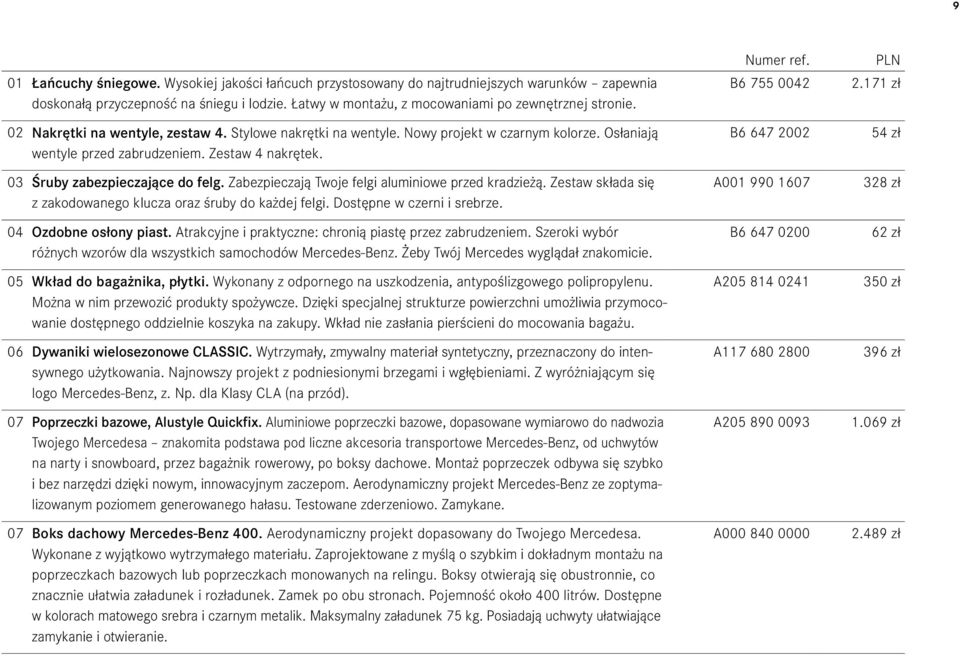 9

| | | Numer ref. | PLN |
|---|---|---|---|
| 01 | **Łańcuchy śniegowe.** Wysokiej jakości łańcuch przystosowany do najtrudniejszych warunków – zapewnia doskonałą przyczepność na śniegu i lodzie. Łatwy w montażu, z mocowaniami po zewnętrznej stronie. | B6 755 0042 | 2.171 zł |
| 02 | **Nakrętki na wentyle, zestaw 4.** Stylowe nakrętki na wentyle. Nowy projekt w czarnym kolorze. Osłaniają wentyle przed zabrudzeniem. Zestaw 4 nakrętek. | B6 647 2002 | 54 zł |
| 03 | **Śruby zabezpieczające do felg.** Zabezpieczają Twoje felgi aluminiowe przed kradzieżą. Zestaw składa się z zakodowanego klucza oraz śruby do każdej felgi. Dostępne w czerni i srebrze. | A001 990 1607 | 328 zł |
| 04 | **Ozdobne osłony piast.** Atrakcyjne i praktyczne: chronią piastę przez zabrudzeniem. Szeroki wybór różnych wzorów dla wszystkich samochodów Mercedes-Benz. Żeby Twój Mercedes wyglądał znakomicie. | B6 647 0200 | 62 zł |
| 05 | **Wkład do bagażnika, płytki.** Wykonany z odpornego na uszkodzenia, antypoślizgowego polipropylenu. Można w nim przewozić produkty spożywcze. Dzięki specjalnej strukturze powierzchni umożliwia przymocowanie dostępnego oddzielnie koszyka na zakupy. Wkład nie zasłania pierścieni do mocowania bagażu. | A205 814 0241 | 350 zł |
| 06 | **Dywaniki wielosezonowe CLASSIC.** Wytrzymały, zmywalny materiał syntetyczny, przeznaczony do intensywnego użytkowania. Najnowszy projekt z podniesionymi brzegami i wgłębieniami. Z wyróżniającym się logo Mercedes-Benz, z. Np. dla Klasy CLA (na przód). | A117 680 2800 | 396 zł |
| 07 | **Poprzeczki bazowe, Alustyle Quickfix.** Aluminiowe poprzeczki bazowe, dopasowane wymiarowo do nadwozia Twojego Mercedesa – znakomita podstawa pod liczne akcesoria transportowe Mercedes-Benz, od uchwytów na narty i snowboard, przez bagażnik rowerowy, po boksy dachowe. Montaż poprzeczek odbywa się szybko i bez narzędzi dzięki nowym, innowacyjnym zaczepom. Aerodynamiczny projekt Mercedes-Benz ze zoptymalizowanym poziomem generowanego hałasu. Testowane zderzeniowo. Zamykane. | A205 890 0093 | 1.069 zł |
| 07 | **Boks dachowy Mercedes-Benz 400.** Aerodynamiczny projekt dopasowany do Twojego Mercedesa. Wykonane z wyjątkowo wytrzymałego materiału. Zaprojektowane z myślą o szybkim i dokładnym montażu na poprzeczkach bazowych lub poprzeczkach monowanych na relingu. Boksy otwierają się obustronnie, co znacznie ułatwia załadunek i rozładunek. Zamek po obu stronach. Pojemność około 400 litrów. Dostępne w kolorach matowego srebra i czarnym metalik. Maksymalny załadunek 75 kg. Posiadają uchwyty ułatwiające zamykanie i otwieranie. | A000 840 0000 | 2.489 zł |